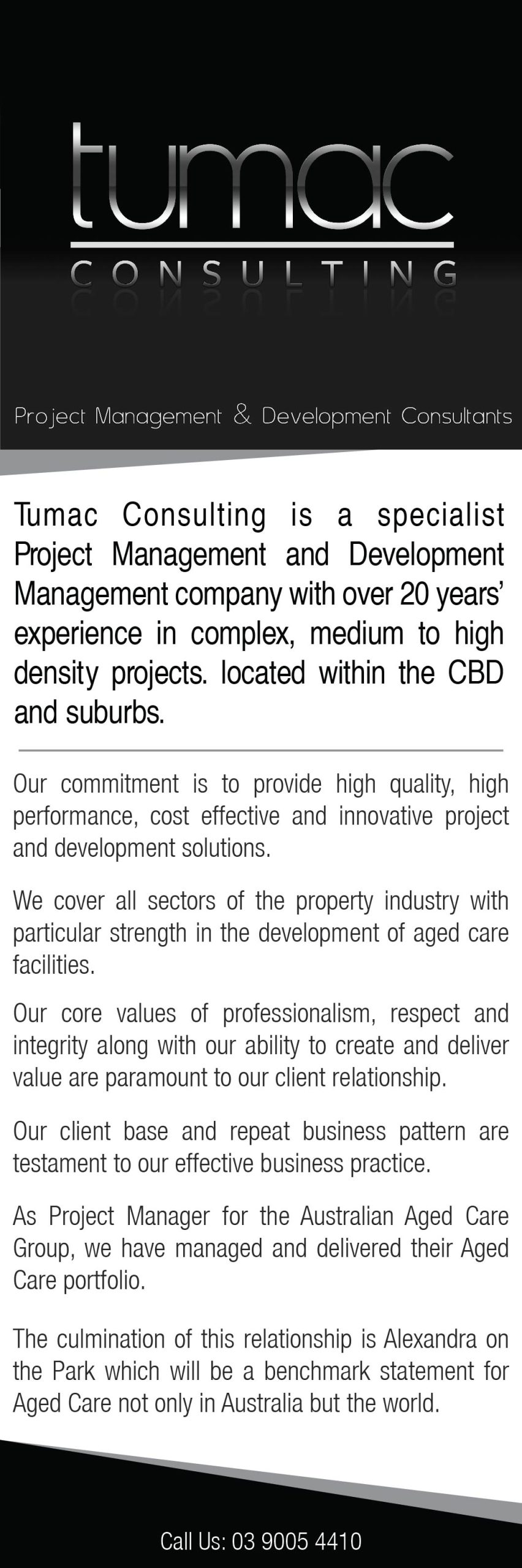 tumac
CONSULTING

Project Management & Development Consultants

Tumac Consulting is a specialist Project Management and Development Management company with over 20 years' experience in complex, medium to high density projects. located within the CBD and suburbs.

Our commitment is to provide high quality, high performance, cost effective and innovative project and development solutions.

We cover all sectors of the property industry with particular strength in the development of aged care facilities.

Our core values of professionalism, respect and integrity along with our ability to create and deliver value are paramount to our client relationship.

Our client base and repeat business pattern are testament to our effective business practice.

As Project Manager for the Australian Aged Care Group, we have managed and delivered their Aged Care portfolio.

The culmination of this relationship is Alexandra on the Park which will be a benchmark statement for Aged Care not only in Australia but the world.

Call Us: 03 9005 4410